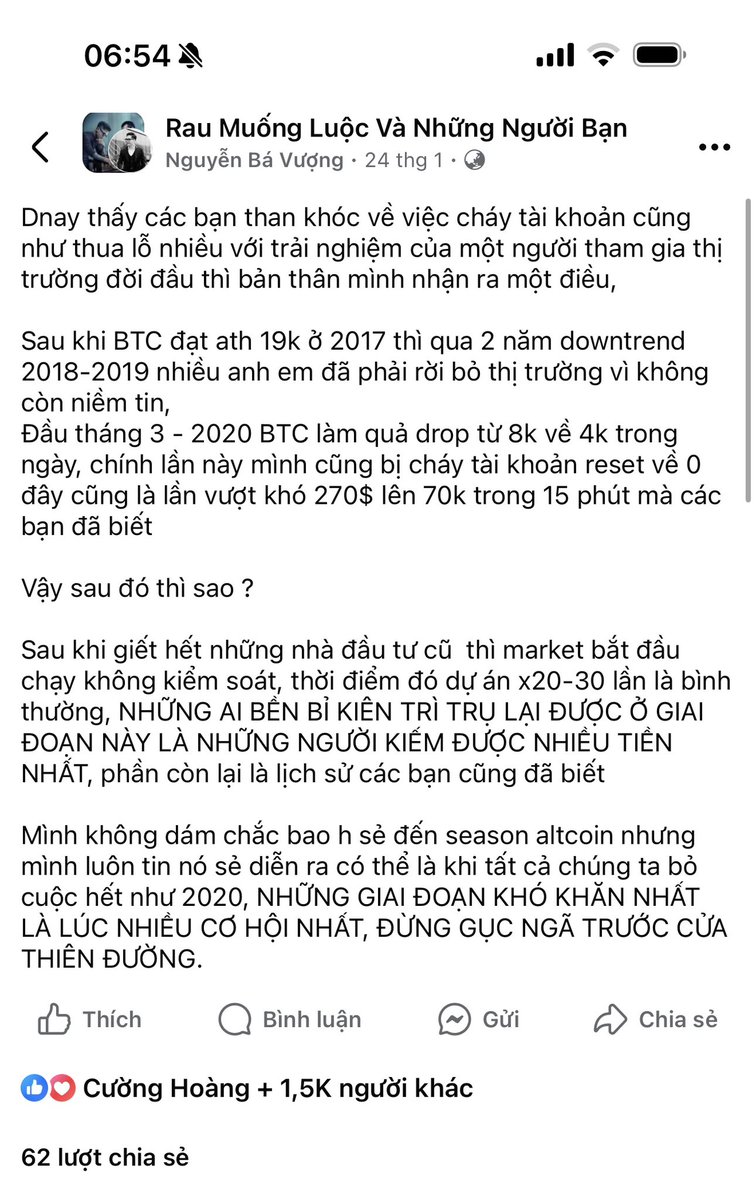 06:54

Rau Muống Luộc Và Những Người Bạn
Nguyễn Bá Vượng · 24 thg 1 ·

Dnay thấy các bạn than khóc về việc cháy tài khoản cũng như thua lỗ nhiều với trải nghiệm của một người tham gia thị trường đời đầu thì bản thân mình nhận ra một điều,

Sau khi BTC đạt ath 19k ở 2017 thì qua 2 năm downtrend 2018-2019 nhiều anh em đã phải rời bỏ thị trường vì không còn niềm tin,
Đầu tháng 3 - 2020 BTC làm quả drop từ 8k về 4k trong ngày, chính lần này mình cũng bị cháy tài khoản reset về 0 đây cũng là lần vượt khó 270$ lên 70k trong 15 phút mà các bạn đã biết

Vậy sau đó thì sao ?

Sau khi giết hết những nhà đầu tư cũ thì market bắt đầu chạy không kiểm soát, thời điểm đó dự án x20-30 lần là bình thường, NHỮNG AI BỀN BỈ KIÊN TRÌ TRỤ LẠI ĐƯỢC Ở GIAI ĐOẠN NÀY LÀ NHỮNG NGƯỜI KIẾM ĐƯỢC NHIỀU TIỀN NHẤT, phần còn lại là lịch sử các bạn cũng đã biết

Mình không dám chắc bao h sẻ đến season altcoin nhưng mình luôn tin nó sẻ diễn ra có thể là khi tất cả chúng ta bỏ cuộc hết như 2020, NHỮNG GIAI ĐOẠN KHÓ KHĂN NHẤT LÀ LÚC NHIỀU CƠ HỘI NHẤT, ĐỪNG GỤC NGÃ TRƯỚC CỬA THIÊN ĐƯỜNG.

Thích Bình luận Gửi Chia sẻ

Cường Hoàng + 1,5K người khác

62 lượt chia sẻ